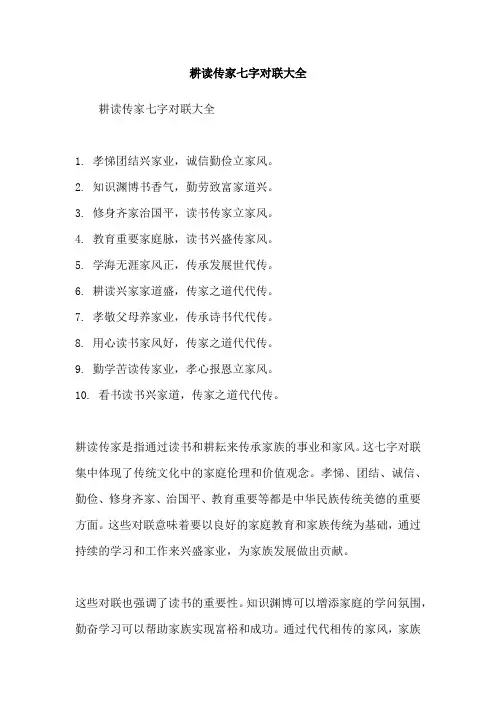 耕读传家七字对联大全

耕读传家七字对联大全

1. 孝悌团结兴家业，诚信勤俭立家风。
2. 知识渊博书香气，勤劳致富家道兴。
3. 修身齐家治国平，读书传家立家风。
4. 教育重要家庭脉，读书兴盛传家风。
5. 学海无涯家风正，传承发展世代传。
6. 耕读兴家家道盛，传家之道代代传。
7. 孝敬父母养家业，传承诗书代代传。
8. 用心读书家风好，传家之道代代传。
9. 勤学苦读传家业，孝心报恩立家风。
10. 看书读书兴家道，传家之道代代传。

耕读传家是指通过读书和耕耘来传承家族的事业和家风。这七字对联集中体现了传统文化中的家庭伦理和价值观念。孝悌、团结、诚信、勤俭、修身齐家、治国平、教育重要等都是中华民族传统美德的重要方面。这些对联意味着要以良好的家庭教育和家族传统为基础，通过持续的学习和工作来兴盛家业，为家族发展做出贡献。

这些对联也强调了读书的重要性。知识渊博可以增添家庭的学问氛围，勤奋学习可以帮助家族实现富裕和成功。通过代代相传的家风，家族